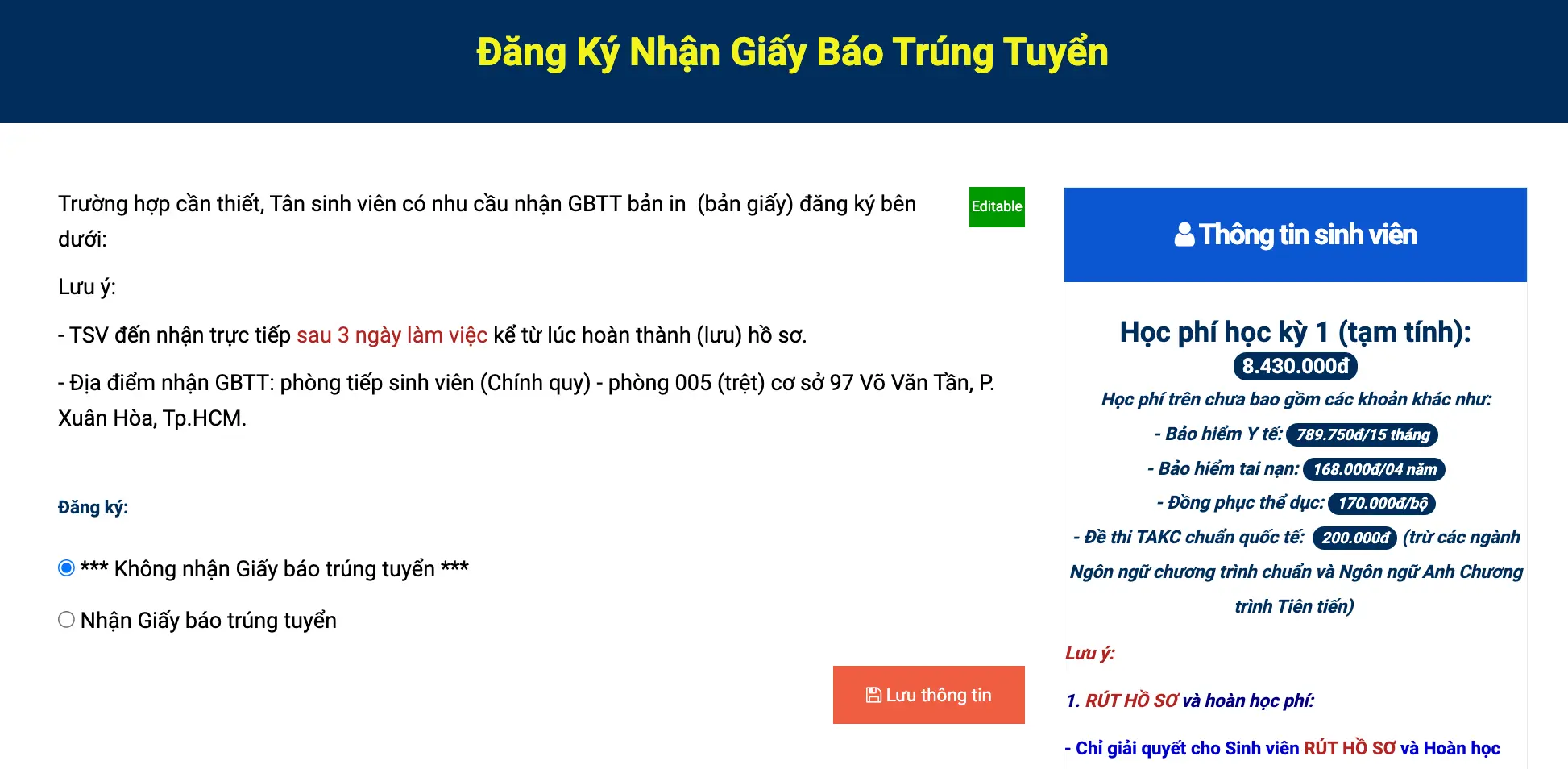 Đăng Ký Nhận Giấy Báo Trúng Tuyển

Trường hợp cần thiết, Tân sinh viên có nhu cầu nhận GBTT bản in (bản giấy) đăng ký bên dưới:

Editable

Lưu ý:

- TSV đến nhận trực tiếp sau 3 ngày làm việc kể từ lúc hoàn thành (lưu) hồ sơ.

- Địa điểm nhận GBTT: phòng tiếp sinh viên (Chính quy) - phòng 005 (trệt) cơ sở 97 Võ Văn Tần, P. Xuân Hòa, Tp.HCM.

Đăng ký:

*** Không nhận Giấy báo trúng tuyển ***

Nhận Giấy báo trúng tuyển

Lưu thông tin

Thông tin sinh viên

Học phí học kỳ 1 (tạm tính): 8.430.000đ

Học phí trên chưa bao gồm các khoản khác như:

- Bảo hiểm Y tế: 789.750đ/15 tháng

- Bảo hiểm tai nạn: 168.000đ/04 năm

- Đồng phục thể dục: 170.000đ/bộ

- Đề thi TAKC chuẩn quốc tế: 200.000đ (trừ các ngành Ngôn ngữ chương trình chuẩn và Ngôn ngữ Anh Chương trình Tiên tiến)

Lưu ý:

1. RÚT HỒ SƠ và hoàn học phí:

- Chỉ giải quyết cho Sinh viên RÚT HỒ SƠ và Hoàn học